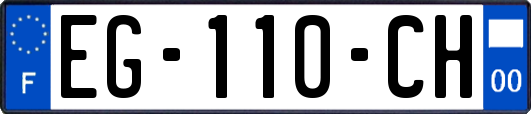 F
EG-110-CH
00